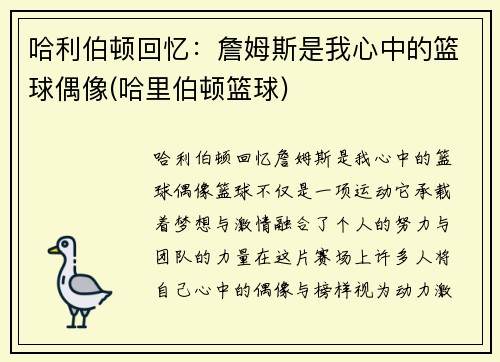 哈利伯顿回忆：詹姆斯是我心中的篮球偶像(哈里伯顿篮球)

哈利伯顿回忆詹姆斯是我心中的篮球偶像篮球不仅是一项运动它承载着梦想与激情融合了个人的努力与团队的力量在这片赛场上许多人将自己心中的偶像与榜样视为动力激